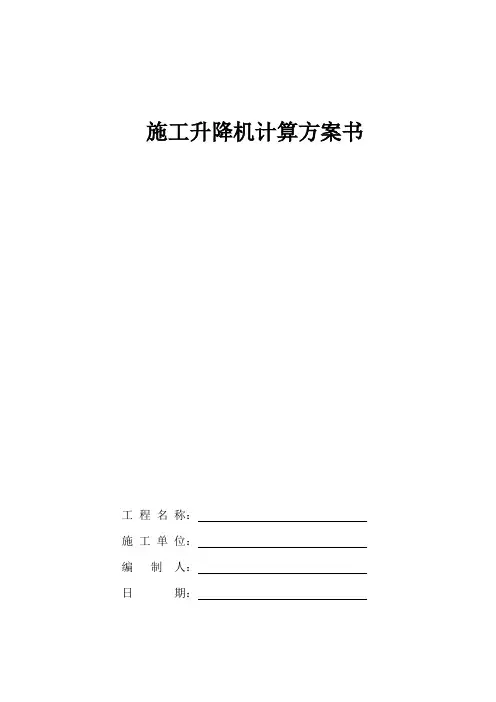 施工升降机计算方案书

工程名称：____

施工单位：____

编制人：____

日期：____